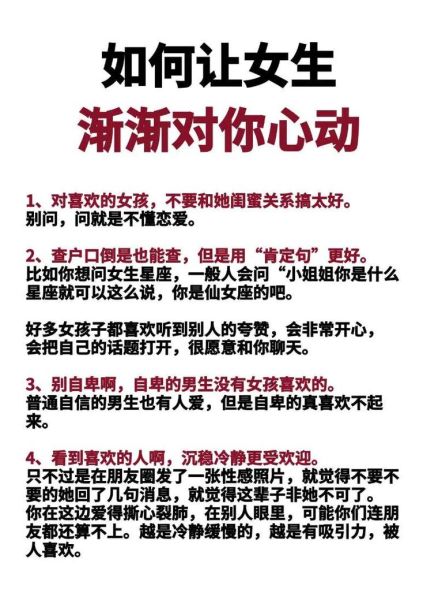 如何让女生
渐渐对你心动

1、对喜欢的女孩，不要和她闺蜜关系搞太好。
别问，问就是不懂恋爱。

2、查户口倒是也能查，但是用“肯定句”更好。
比如你想问女生星座，一般人会问“小姐姐你是什么星座就可以这么说，你是仙女座的吧。

好多女孩子都喜欢听到别人的夸赞，会非常开心，会把自己的话题打开，很愿意和你聊天。

3、别自卑啊，自卑的男生没有女孩喜欢的。
普通自信的男生也有人爱，但是自卑的真喜欢不起来。

4、看到喜欢的人啊，沉稳冷静更受欢迎。
只不过是在朋友圈发了一张性感照片，就觉得不要不要的她回了几句消息，就觉得这辈子非她不可了。
你在这边爱得撕心裂肺，在别人眼里，可能你们连朋友都还算不上。越是冷静缓慢的，越是有吸引力，被人喜欢。